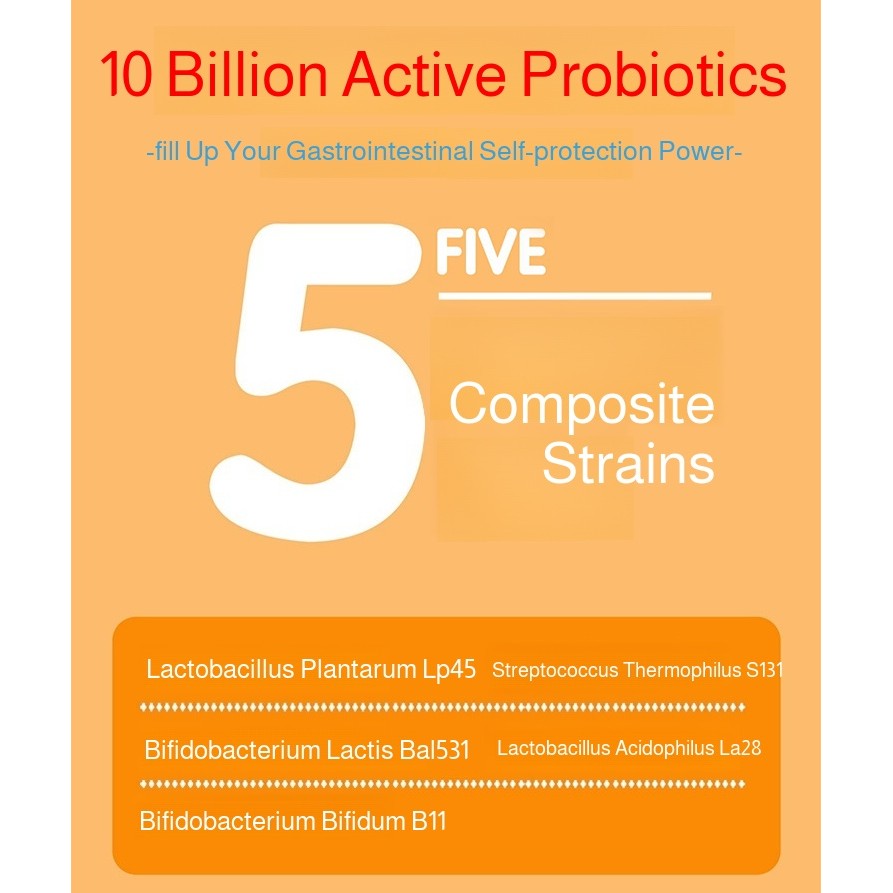 10 Billion Active Probiotics

-fill Up Your Gastrointestinal Self-protection Power-

5 FIVE

Composite Strains

Lactobacillus Plantarum Lp45 Streptococcus Thermophilus S131

Bifidobacterium Lactis Bal531 Lactobacillus Acidophilus La28

Bifidobacterium Bifidum B11